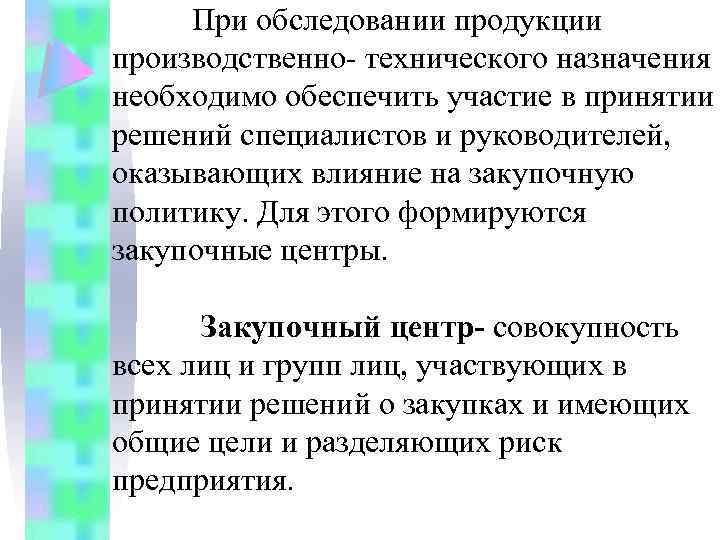 При обследовании продукции производственно- технического назначения необходимо обеспечить участие в принятии решений специалистов и руководителей, оказывающих влияние на закупочную политику. Для этого формируются закупочные центры.

Закупочный центр- совокупность всех лиц и групп лиц, участвующих в принятии решений о закупках и имеющих общие цели и разделяющих риск предприятия.